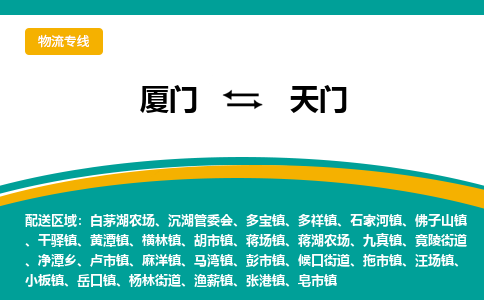 物流专线

厦门 ⇆ 天门

配送区域：白茅湖农场、沉湖管委会、多宝镇、多祥镇、石家河镇、佛子山镇、干驿镇、黄潭镇、横林镇、胡市镇、蒋场镇、蒋湖农场、九真镇、竟陵街道、净潭乡、卢市镇、麻洋镇、马湾镇、彭市镇、候口街道、拖市镇、汪场镇、小板镇、岳口镇、杨林街道、渔薪镇、张港镇、皂市镇